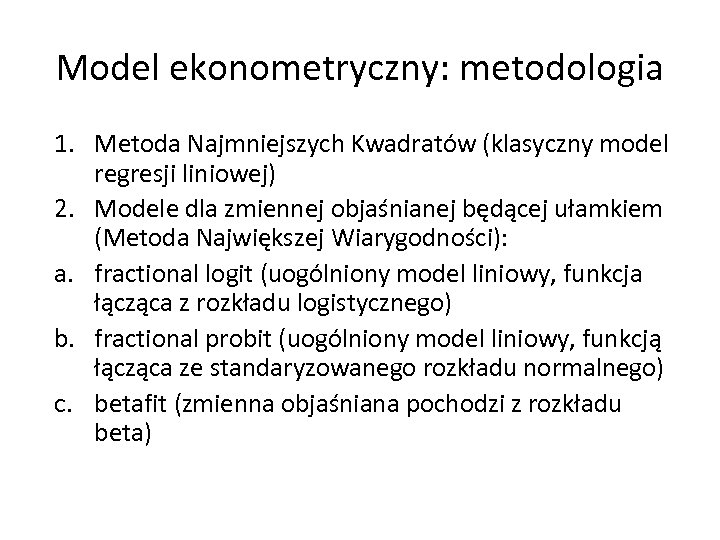 Model ekonometryczny: metodologia

1. Metoda Najmniejszych Kwadratów (klasyczny model regresji liniowej)
2. Modele dla zmiennej objaśnianej będącej ułamkiem (Metoda Największej Wiarygodności):
a. fractional logit (uogólniony model liniowy, funkcja łącząca z rozkładu logistycznego)
b. fractional probit (uogólniony model liniowy, funkcją łącząca ze standaryzowanego rozkładu normalnego)
c. betafit (zmienna objaśniana pochodzi z rozkładu beta)